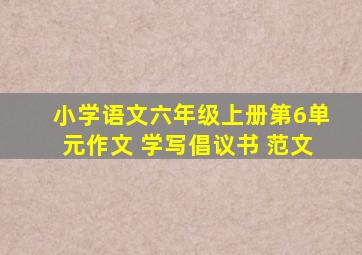 小学语文六年级上册第6单元作文 学写倡议书 范文